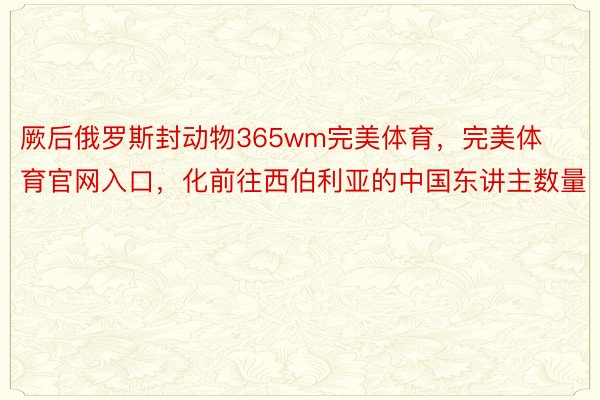 厥后俄罗斯封动物365wm完美体育，完美体育官网入口，化前往西伯利亚的中国东讲主数量